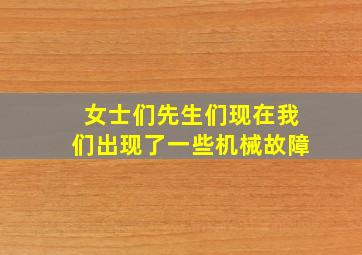 女士们先生们现在我们出现了一些机械故障